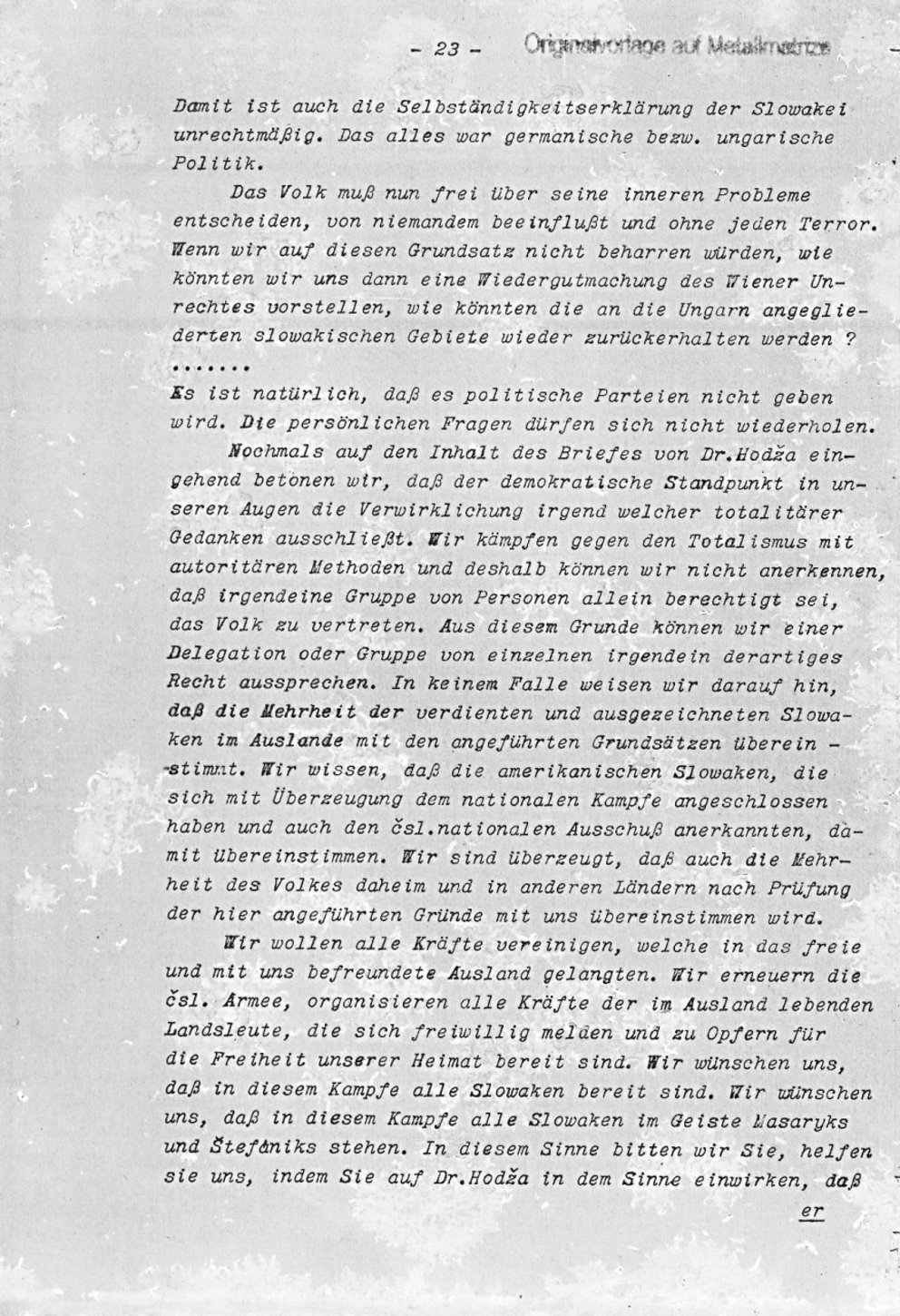 - 23 - Originalvorlage auf Metallmatrize

Damit ist auch die Selbständigkeitserklärung der Slowakei unrechtmäßig. Das alles war germanische bezw. ungarische Politik.

Das Volk muß nun frei über seine inneren Probleme entscheiden, von niemandem beeinflußt und ohne jeden Terror. Wenn wir auf diesen Grundsatz nicht beharren würden, wie könnten wir uns dann eine Wiedergutmachung des Wiener Unrechtes vorstellen, wie könnten die an die Ungarn angegliederten slowakischen Gebiete wieder zurückerhalten werden ?

.......

Es ist natürlich, daß es politische Parteien nicht geben wird. Die persönlichen Fragen dürfen sich nicht wiederholen.

Nochmals auf den Inhalt des Briefes von Dr.Hodža eingehend betonen wir, daß der demokratische Standpunkt in unseren Augen die Verwirklichung irgend welcher totalitärer Gedanken ausschließt. Wir kämpfen gegen den Totalismus mit autoritären Methoden und deshalb können wir nicht anerkennen, daß irgendeine Gruppe von Personen allein berechtigt sei, das Volk zu vertreten. Aus diesem Grunde können wir einer Delegation oder Gruppe von einzelnen irgendein derartiges Recht aussprechen. In keinem Falle weisen wir darauf hin, daß die Mehrheit der verdienten und ausgezeichneten Slowaken im Auslande mit den angeführten Grundsätzen überein - -stimmt. Wir wissen, daß die amerikanischen Slowaken, die sich mit Überzeugung dem nationalen Kampfe angeschlossen haben und auch den čsl.nationalen Ausschuß anerkannten, damit übereinstimmen. Wir sind überzeugt, daß auch die Mehrheit des Volkes daheim und in anderen Ländern nach Prüfung der hier angeführten Gründe mit uns übereinstimmen wird.

Wir wollen alle Kräfte vereinigen, welche in das freie und mit uns befreundete Ausland gelangten. Wir erneuern die čsl. Armee, organisieren alle Kräfte der im Ausland lebenden Landsleute, die sich freiwillig melden und zu Opfern für die Freiheit unserer Heimat bereit sind. Wir wünschen uns, daß in diesem Kampfe alle Slowaken bereit sind. Wir wünschen uns, daß in diesem Kampfe alle Slowaken im Geiste Masaryks und Štefániks stehen. In diesem Sinne bitten wir Sie, helfen sie uns, indem Sie auf Dr.Hodža in dem Sinne einwirken, daß

er